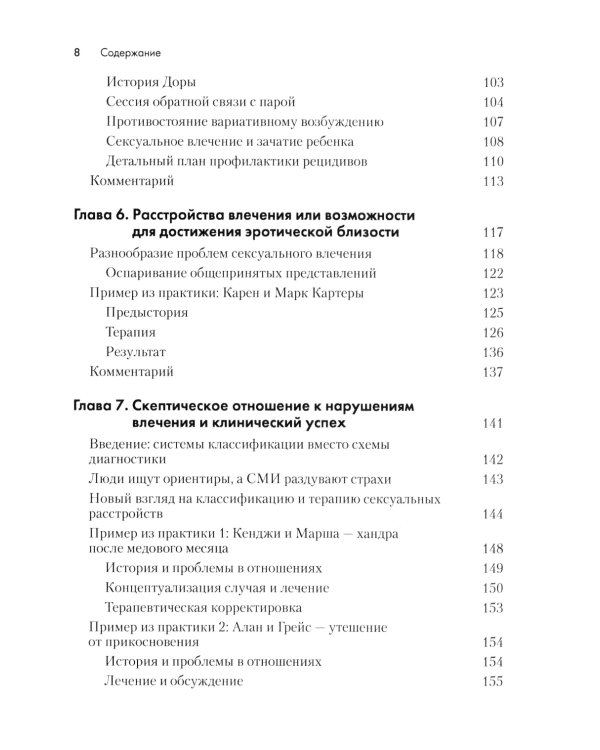 8 Содержание

История Доры 103
Сессия обратной связи с парой 104
Противостояние вариативному возбуждению 107
Сексуальное влечение и зачатие ребенка 108
Детальный план профилактики рецидивов 110
Комментарий 113

Глава 6. Расстройства влечения или возможности для достижения эротической близости 117
Разнообразие проблем сексуального влечения 118
Оспаривание общепринятых представлений 122
Пример из практики: Карен и Марк Картеры 123
Предыстория 125
Терапия 126
Результат 136
Комментарий 137

Глава 7. Скептическое отношение к нарушениям влечения и клинический успех 141
Введение: системы классификации вместо схемы диагностики 142
Люди ищут ориентиры, а СМИ раздувают страхи 143
Новый взгляд на классификацию и терапию сексуальных расстройств 144
Пример из практики 1: Кенджи и Марша — хандра после медового месяца 148
История и проблемы в отношениях 149
Концептуализация случая и лечение 150
Терапевтическая корректировка 153
Пример из практики 2: Алан и Грейс — утешение от прикосновения 154
История и проблемы в отношениях 154
Лечение и обсуждение 155